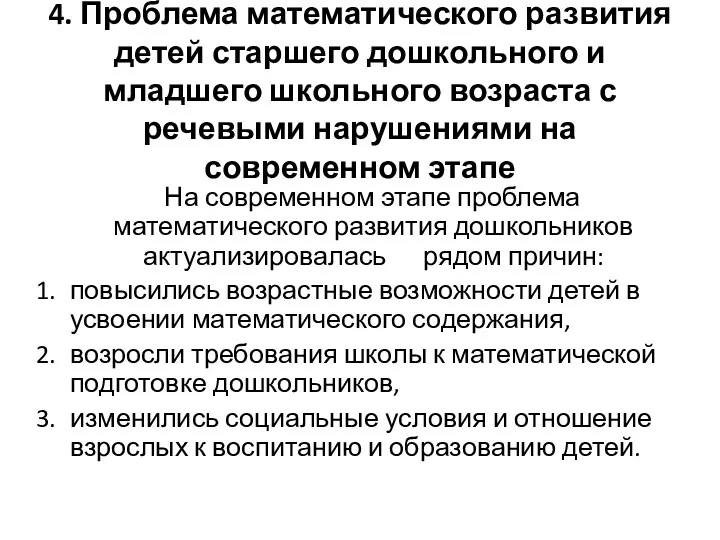 4. Проблема математического развития детей старшего дошкольного и младшего школьного возраста с речевыми нарушениями на современном этапе

На современном этапе проблема математического развития дошкольников актуализировалась рядом причин:

1. повысились возрастные возможности детей в усвоении математического содержания,
2. возросли требования школы к математической подготовке дошкольников,
3. изменились социальные условия и отношение взрослых к воспитанию и образованию детей.